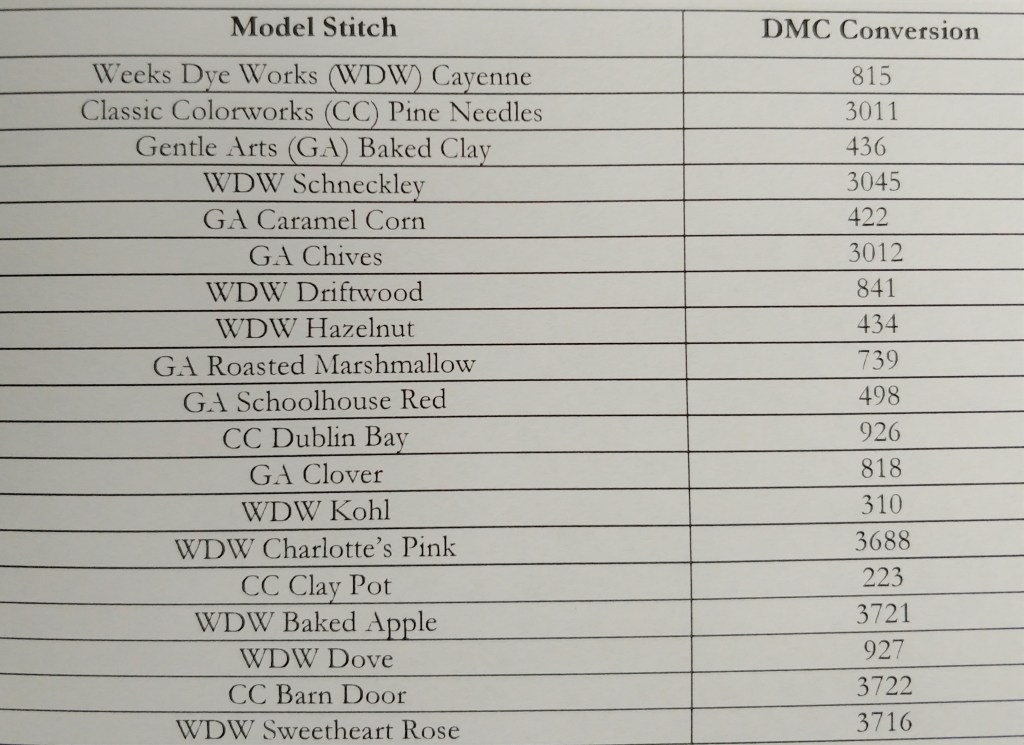 | Model Stitch | DMC Conversion |
|---|---|
| Weeks Dye Works (WDW) Cayenne | 815 |
| Classic Colorworks (CC) Pine Needles | 3011 |
| Gentle Arts (GA) Baked Clay | 436 |
| WDW Schneckley | 3045 |
| GA Caramel Corn | 422 |
| GA Chives | 3012 |
| WDW Driftwood | 841 |
| WDW Hazelnut | 434 |
| GA Roasted Marshmallow | 739 |
| GA Schoolhouse Red | 498 |
| CC Dublin Bay | 926 |
| GA Clover | 818 |
| WDW Kohl | 310 |
| WDW Charlotte's Pink | 3688 |
| CC Clay Pot | 223 |
| WDW Baked Apple | 3721 |
| WDW Dove | 927 |
| CC Barn Door | 3722 |
| WDW Sweetheart Rose | 3716 |